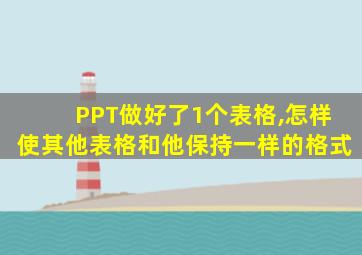 PPT做好了1个表格,怎样使其他表格和他保持一样的格式